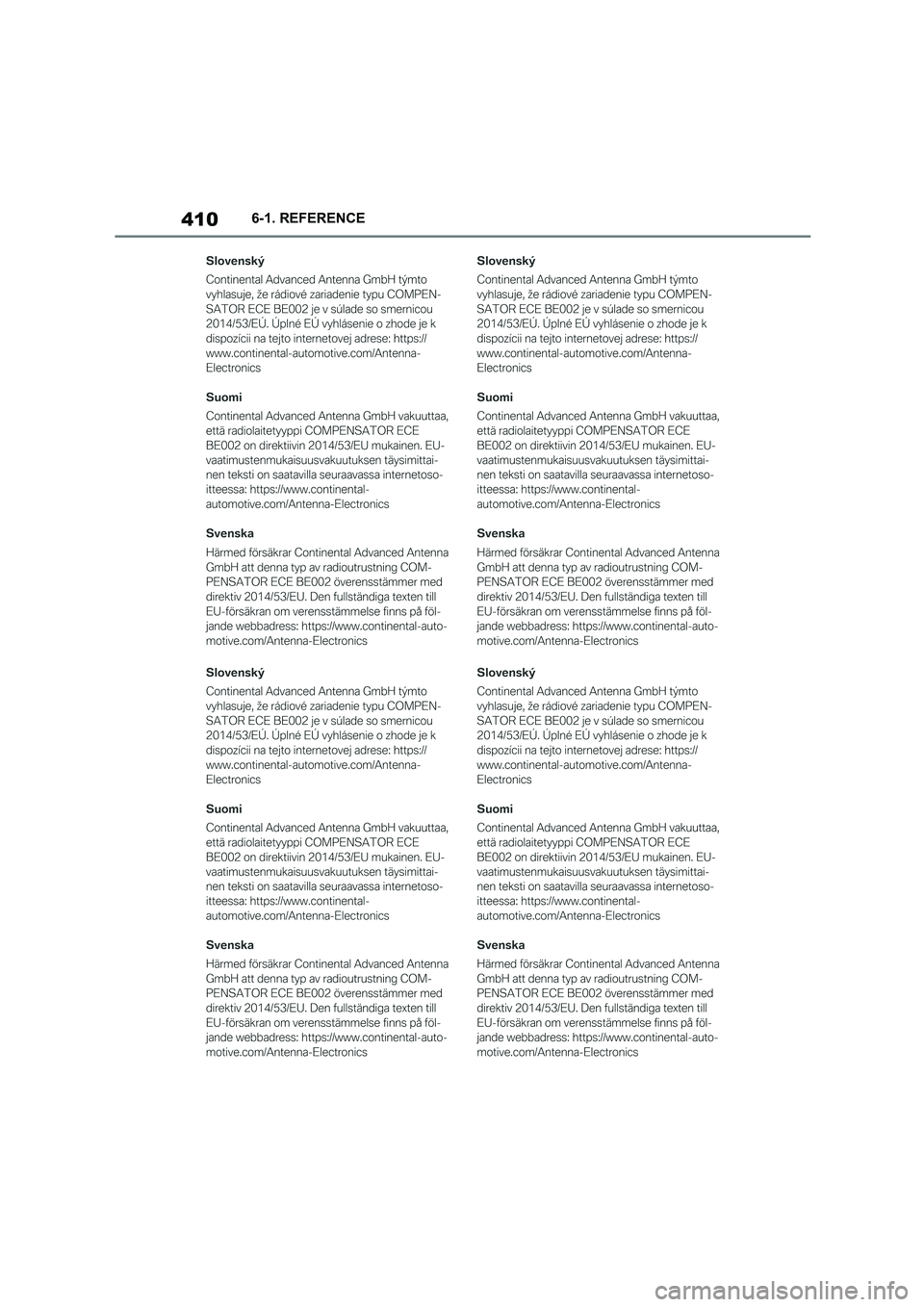 410 6-1. REFERENCE

Slovenský

Continental Advanced Antenna GmbH týmto vyhlasuje, že rádiové zariadenie typu COMPENSATOR ECE BE002 je v súlade so smernicou 2014/53/EÚ. Úplné EÚ vyhlásenie o zhode je k dispozícii na tejto internetovej adrese: https://www.continental-automotive.com/Antenna-Electronics

Suomi

Continental Advanced Antenna GmbH vakuuttaa, että radiolaitetyyppi COMPENSATOR ECE BE002 on direktiivin 2014/53/EU mukainen. EU-vaatimustenmukaisuusvakuutuksen täysimittainen teksti on saatavilla seuraavassa internetosoitteessa: https://www.continental-automotive.com/Antenna-Electronics

Svenska

Härmed försäkrar Continental Advanced Antenna GmbH att denna typ av radioutrustning COMPENSATOR ECE BE002 överensstämmer med direktiv 2014/53/EU. Den fullständiga texten till EU-försäkran om verensstämmelse finns på följande webbadress: https://www.continental-automotive.com/Antenna-Electronics

Slovenský

Continental Advanced Antenna GmbH týmto vyhlasuje, že rádiové zariadenie typu COMPENSATOR ECE BE002 je v súlade so smernicou 2014/53/EÚ. Úplné EÚ vyhlásenie o zhode je k dispozícii na tejto internetovej adrese: https://www.continental-automotive.com/Antenna-Electronics

Suomi

Continental Advanced Antenna GmbH vakuuttaa, että radiolaitetyyppi COMPENSATOR ECE BE002 on direktiivin 2014/53/EU mukainen. EU-vaatimustenmukaisuusvakuutuksen täysimittainen teksti on saatavilla seuraavassa internetosoitteessa: https://www.continental-automotive.com/Antenna-Electronics

Svenska

Härmed försäkrar Continental Advanced Antenna GmbH att denna typ av radioutrustning COMPENSATOR ECE BE002 överensstämmer med direktiv 2014/53/EU. Den fullständiga texten till EU-försäkran om verensstämmelse finns på följande webbadress: https://www.continental-automotive.com/Antenna-Electronics

Slovenský

Continental Advanced Antenna GmbH týmto vyhlasuje, že rádiové zariadenie typu COMPENSATOR ECE BE002 je v súlade so smernicou 2014/53/EÚ. Úplné EÚ vyhlásenie o zhode je k dispozícii na tejto internetovej adrese: https://www.continental-automotive.com/Antenna-Electronics

Suomi

Continental Advanced Antenna GmbH vakuuttaa, että radiolaitetyyppi COMPENSATOR ECE BE002 on direktiivin 2014/53/EU mukainen. EU-vaatimustenmukaisuusvakuutuksen täysimittainen teksti on saatavilla seuraavassa internetosoitteessa: https://www.continental-automotive.com/Antenna-Electronics

Svenska

Härmed försäkrar Continental Advanced Antenna GmbH att denna typ av radioutrustning COMPENSATOR ECE BE002 överensstämmer med direktiv 2014/53/EU. Den fullständiga texten till EU-försäkran om verensstämmelse finns på följande webbadress: https://www.continental-automotive.com/Antenna-Electronics

Slovenský

Continental Advanced Antenna GmbH týmto vyhlasuje, že rádiové zariadenie typu COMPENSATOR ECE BE002 je v súlade so smernicou 2014/53/EÚ. Úplné EÚ vyhlásenie o zhode je k dispozícii na tejto internetovej adrese: https://www.continental-automotive.com/Antenna-Electronics

Suomi

Continental Advanced Antenna GmbH vakuuttaa, että radiolaitetyyppi COMPENSATOR ECE BE002 on direktiivin 2014/53/EU mukainen. EU-vaatimustenmukaisuusvakuutuksen täysimittainen teksti on saatavilla seuraavassa internetosoitteessa: https://www.continental-automotive.com/Antenna-Electronics

Svenska

Härmed försäkrar Continental Advanced Antenna GmbH att denna typ av radioutrustning COMPENSATOR ECE BE002 överensstämmer med direktiv 2014/53/EU. Den fullständiga texten till EU-försäkran om verensstämmelse finns på följande webbadress: https://www.continental-automotive.com/Antenna-Electronics

carmanualsonline.info